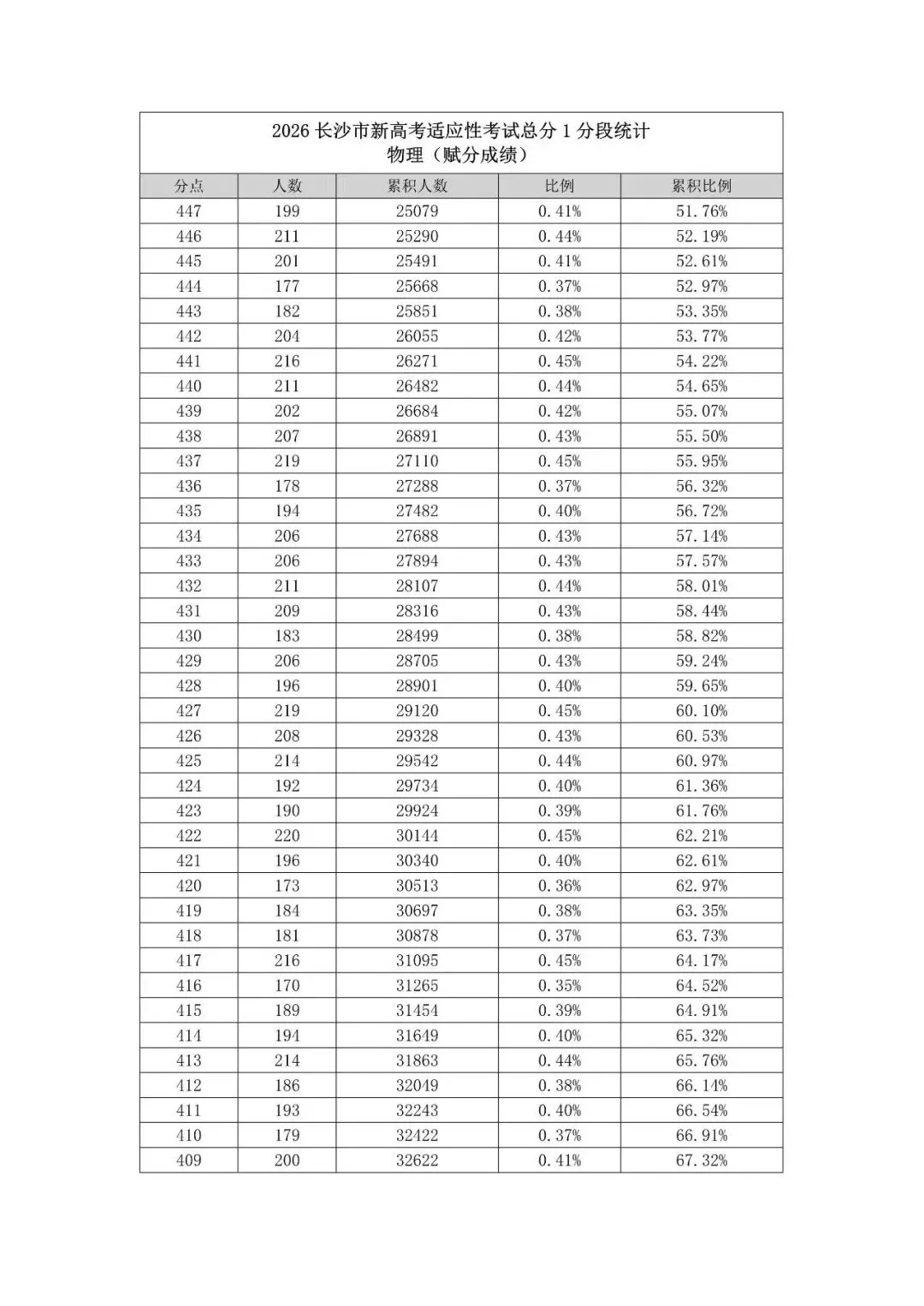 2026 长沙市新高考适应性考试总分 1 分段统计
物理（赋分成绩）

| 分点 | 人数 | 累积人数 | 比例 | 累积比例 |
|---|---|---|---|---|
| 447 | 199 | 25079 | 0.41% | 51.76% |
| 446 | 211 | 25290 | 0.44% | 52.19% |
| 445 | 201 | 25491 | 0.41% | 52.61% |
| 444 | 177 | 25668 | 0.37% | 52.97% |
| 443 | 182 | 25851 | 0.38% | 53.35% |
| 442 | 204 | 26055 | 0.42% | 53.77% |
| 441 | 216 | 26271 | 0.45% | 54.22% |
| 440 | 211 | 26482 | 0.44% | 54.65% |
| 439 | 202 | 26684 | 0.42% | 55.07% |
| 438 | 207 | 26891 | 0.43% | 55.50% |
| 437 | 219 | 27110 | 0.45% | 55.95% |
| 436 | 178 | 27288 | 0.37% | 56.32% |
| 435 | 194 | 27482 | 0.40% | 56.72% |
| 434 | 206 | 27688 | 0.43% | 57.14% |
| 433 | 206 | 27894 | 0.43% | 57.57% |
| 432 | 211 | 28107 | 0.44% | 58.01% |
| 431 | 209 | 28316 | 0.43% | 58.44% |
| 430 | 183 | 28499 | 0.38% | 58.82% |
| 429 | 206 | 28705 | 0.43% | 59.24% |
| 428 | 196 | 28901 | 0.40% | 59.65% |
| 427 | 219 | 29120 | 0.45% | 60.10% |
| 426 | 208 | 29328 | 0.43% | 60.53% |
| 425 | 214 | 29542 | 0.44% | 60.97% |
| 424 | 192 | 29734 | 0.40% | 61.36% |
| 423 | 190 | 29924 | 0.39% | 61.76% |
| 422 | 220 | 30144 | 0.45% | 62.21% |
| 421 | 196 | 30340 | 0.40% | 62.61% |
| 420 | 173 | 30513 | 0.36% | 62.97% |
| 419 | 184 | 30697 | 0.38% | 63.35% |
| 418 | 181 | 30878 | 0.37% | 63.73% |
| 417 | 216 | 31095 | 0.45% | 64.17% |
| 416 | 170 | 31265 | 0.35% | 64.52% |
| 415 | 189 | 31454 | 0.39% | 64.91% |
| 414 | 194 | 31649 | 0.40% | 65.32% |
| 413 | 214 | 31863 | 0.44% | 65.76% |
| 412 | 186 | 32049 | 0.38% | 66.14% |
| 411 | 193 | 32243 | 0.40% | 66.54% |
| 410 | 179 | 32422 | 0.37% | 66.91% |
| 409 | 200 | 32622 | 0.41% | 67.32% |